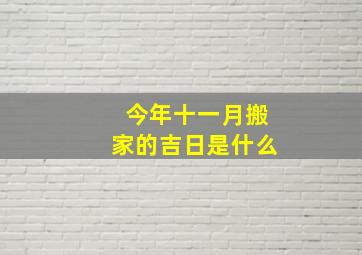 今年十一月搬家的吉日是什么